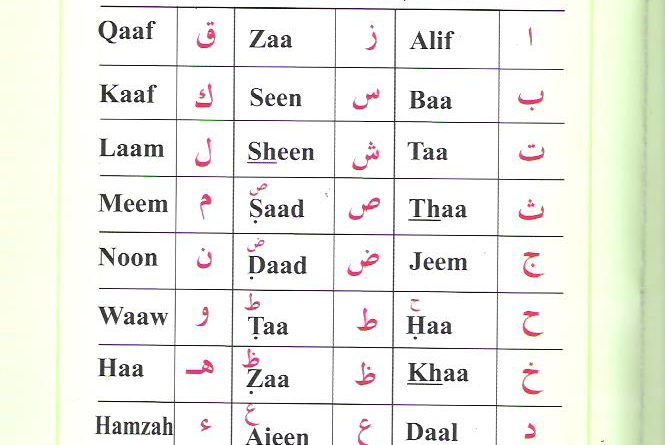 | Qaaf | ق | Zaa | ز | Alif | ا |
|---|---|---|---|---|---|
| Kaaf | ك | Seen | س | Baa | ب |
| Laam | ل | Sheen | ش | Taa | ت |
| Meem | م | ص Ṣaad | ص | Thaa | ث |
| Noon | ن | ض Ḍaad | ض | Jeem | ج |
| Waaw | و | ط Ṭaa | ط | ح Ḥaa | ح |
| Haa | هـ | ظ Ẓaa | ظ | Khaa | خ |
| Hamzah | ء | ع Aieen | ع | Daal | د |